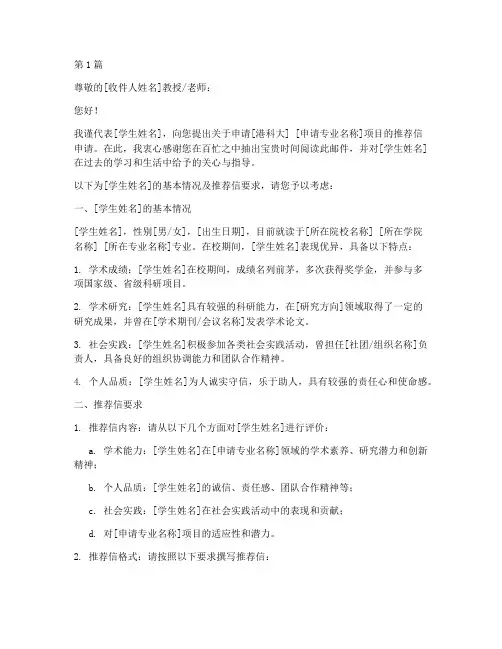 第 1 篇

尊敬的[收件人姓名]教授/老师：

您好！

我谨代表[学生姓名]，向您提出关于申请[港科大] [申请专业名称]项目的推荐信申请。在此，我衷心感谢您在百忙之中抽出宝贵时间阅读此邮件，并对[学生姓名]在过去的学习和生活中给予的关心与指导。

以下为[学生姓名]的基本情况及推荐信要求，请您予以考虑：

一、[学生姓名]的基本情况

[学生姓名]，性别[男/女]，[出生日期]，目前就读于[所在院校名称] [所在学院名称] [所在专业名称]专业。在校期间，[学生姓名]表现优异，具备以下特点：

1. 学术成绩：[学生姓名]在校期间，成绩名列前茅，多次获得奖学金，并参与多项国家级、省级科研项目。

2. 学术研究：[学生姓名]具有较强的科研能力，在[研究方向]领域取得了一定的研究成果，并曾在[学术期刊/会议名称]发表学术论文。

3. 社会实践：[学生姓名]积极参加各类社会实践活动，曾担任[社团/组织名称]负责人，具备良好的组织协调能力和团队合作精神。

4. 个人品质：[学生姓名]为人诚实守信，乐于助人，具有较强的责任心和使命感。

二、推荐信要求

1. 推荐信内容：请从以下几个方面对[学生姓名]进行评价：

a. 学术能力：[学生姓名]在[申请专业名称]领域的学术素养、研究潜力和创新精神；

b. 个人品质：[学生姓名]的诚信、责任感、团队合作精神等；

c. 社会实践：[学生姓名]在社会实践活动中的表现和贡献；

d. 对[申请专业名称]项目的适应性和潜力。

2. 推荐信格式：请按照以下要求撰写推荐信：